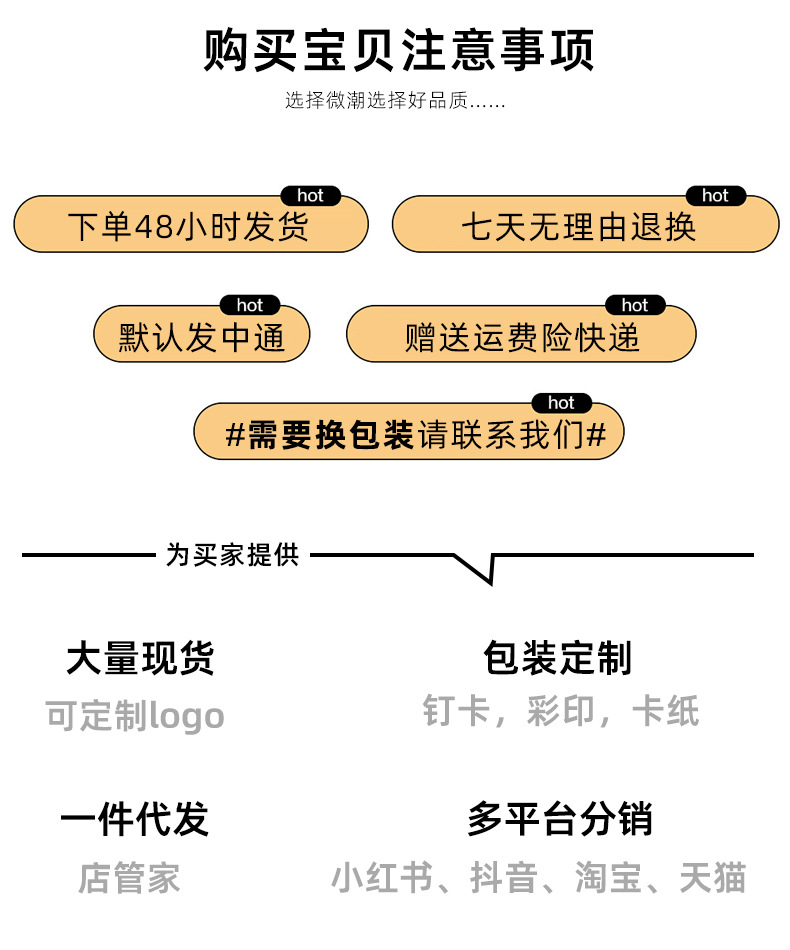 购买宝贝注意事项

选择微潮选择好品质……

hot
下单48小时发货

hot
七天无理由退换

hot
默认发中通

hot
赠送运费险快递

hot
#需要换包装请联系我们#

为买家提供

大量现货

可定制logo

包装定制

钉卡，彩印，卡纸

一件代发

店管家

多平台分销

小红书、抖音、淘宝、天猫